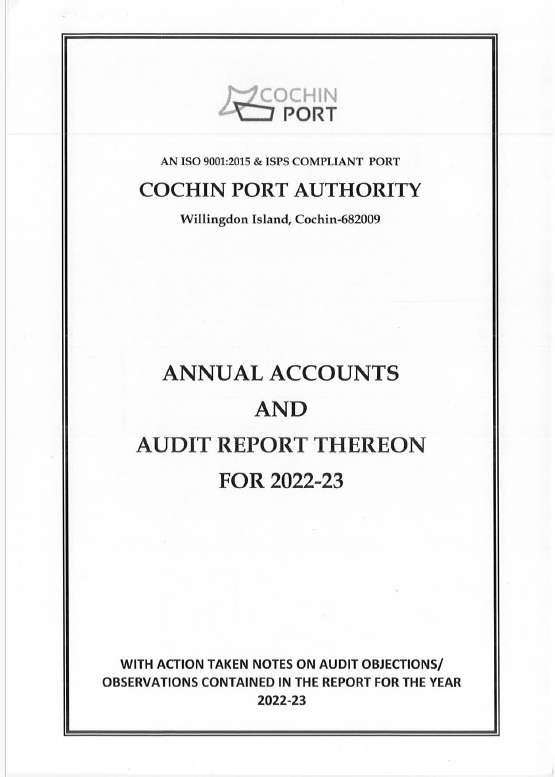 COCHIN PORT

AN ISO 9001:2015 & ISPS COMPLIANT PORT

COCHIN PORT AUTHORITY

Willingdon Island, Cochin-682009

ANNUAL ACCOUNTS

AND

AUDIT REPORT THEREON

FOR 2022-23

WITH ACTION TAKEN NOTES ON AUDIT OBJECTIONS/ OBSERVATIONS CONTAINED IN THE REPORT FOR THE YEAR 2022-23